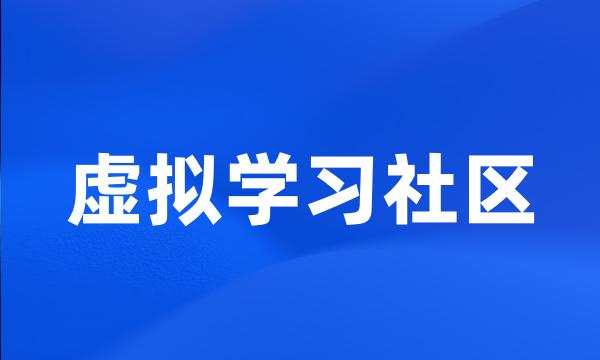 虚拟学习社区